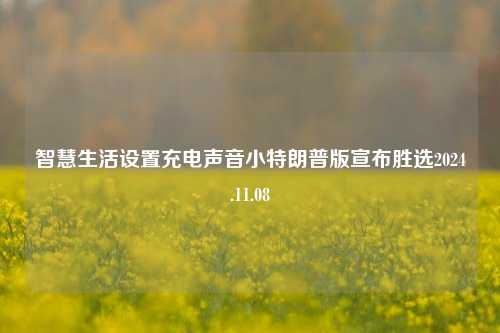 智慧生活设置充电声音小特朗普版宣布胜选2024.11.08